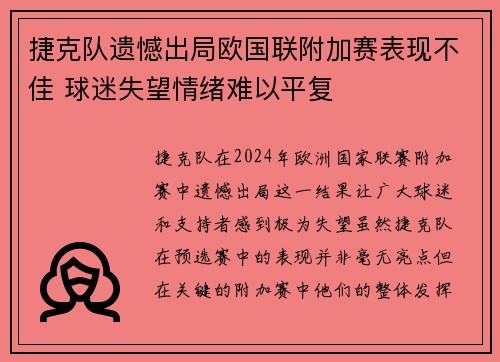 捷克队遗憾出局欧国联附加赛表现不佳 球迷失望情绪难以平复

捷克队在2024年欧洲国家联赛附加赛中遗憾出局这一结果让广大球迷和支持者感到极为失望虽然捷克队在预选赛中的表现并非毫无亮点但在关键的附加赛中他们的整体发挥